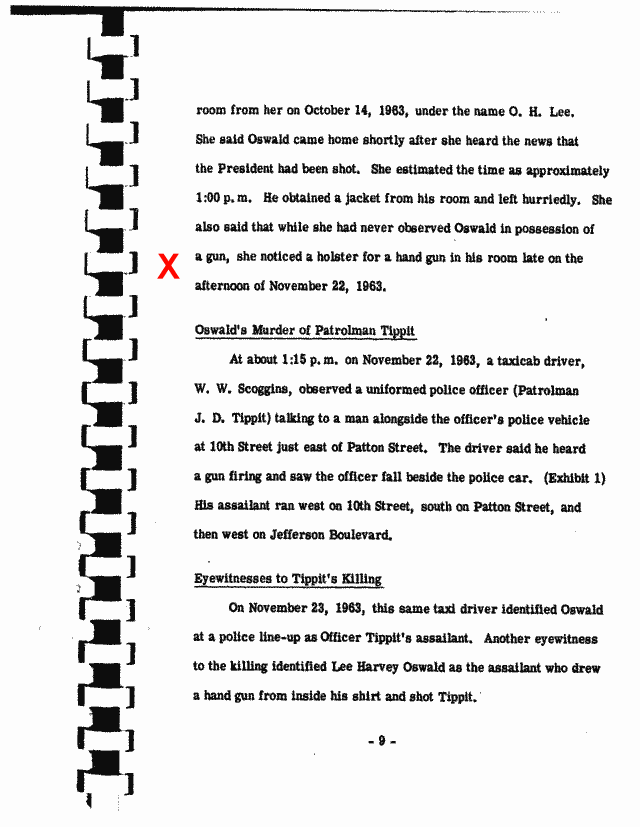 room from her on October 14, 1963, under the name O. H. Lee. She said Oswald came home shortly after she heard the news that the President had been shot. She estimated the time as approximately 1:00 p.m. He obtained a jacket from his room and left hurriedly. She also said that while she had never observed Oswald in possession of a gun, she noticed a holster for a hand gun in his room late on the afternoon of November 22, 1963.

X

Oswald's Murder of Patrolman Tippit

At about 1:15 p.m. on November 22, 1963, a taxicab driver, W. W. Scoggins, observed a uniformed police officer (Patrolman J. D. Tippit) talking to a man alongside the officer's police vehicle at 10th Street just east of Patton Street. The driver said he heard a gun firing and saw the officer fall beside the police car. (Exhibit 1) His assailant ran west on 10th Street, south on Patton Street, and then west on Jefferson Boulevard.

Eyewitnesses to Tippit's Killing

On November 23, 1963, this same taxi driver identified Oswald at a police line-up as Officer Tippit's assailant. Another eyewitness to the killing identified Lee Harvey Oswald as the assailant who drew a hand gun from inside his shirt and shot Tippit.

- 9 -